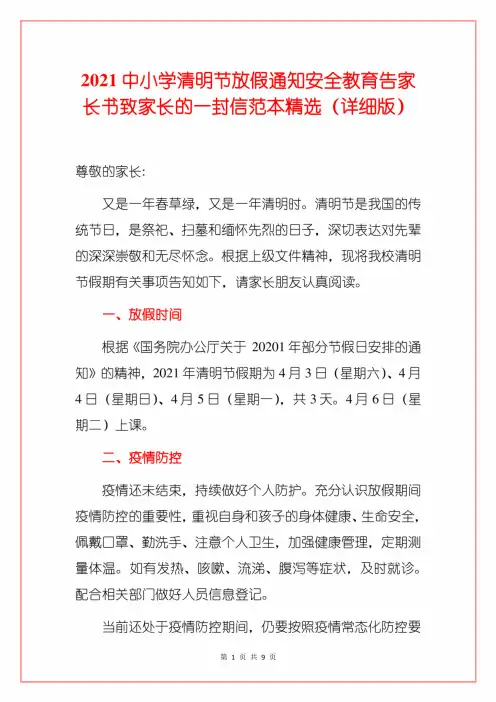 2021 中小学清明节放假通知安全教育告家长书致家长的一封信范本精选（详细版）

尊敬的家长:

又是一年春草绿，又是一年清明时。清明节是我国的传统节日，是祭祀、扫墓和缅怀先烈的日子，深切表达对先辈的深深崇敬和无尽怀念。根据上级文件精神，现将我校清明节假期有关事项告知如下，请家长朋友认真阅读。

一、放假时间

根据《国务院办公厅关于 20201 年部分节假日安排的通知》的精神，2021 年清明节假期为 4 月 3 日（星期六）、4 月 4 日（星期日）、4 月 5 日（星期一），共 3 天。4 月 6 日（星期二）上课。

二、疫情防控

疫情还未结束，持续做好个人防护。充分认识放假期间疫情防控的重要性，重视自身和孩子的身体健康、生命安全，佩戴口罩、勤洗手、注意个人卫生，加强健康管理，定期测量体温。如有发热、咳嗽、流涕、腹泻等症状，及时就诊。配合相关部门做好人员信息登记。

当前还处于疫情防控期间，仍要按照疫情常态化防控要

第 1 页 共 9 页